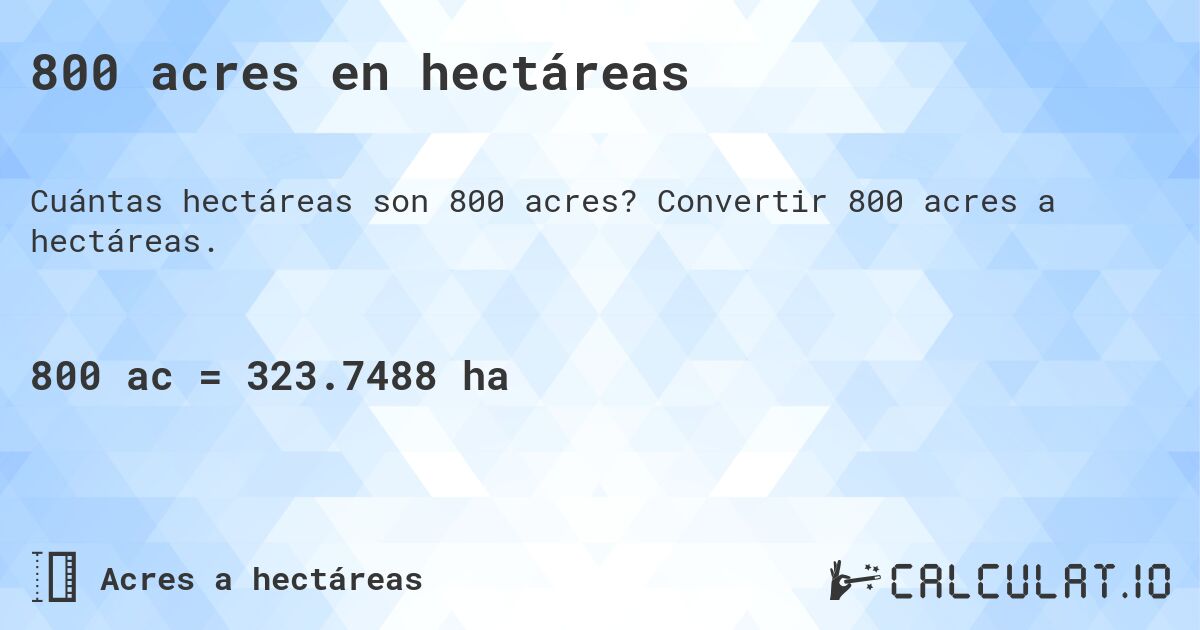 800 acres en hectáreas

Cuántas hectáreas son 800 acres? Convertir 800 acres a hectáreas.

800 ac = 323.7488 ha

Acres a hectáreas

CALCULAT.IO